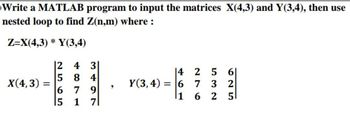 Write a MATLAB program to input the matrices X(4,3) and Y(3,4), then use nested loop to find Z(n,m) where :

Z=X(4,3) * Y(3,4)

$X(4,3) = \begin{vmatrix} 2 & 4 & 3 \\ 5 & 8 & 4 \\ 6 & 7 & 9 \\ 5 & 1 & 7 \end{vmatrix}$ , $Y(3,4) = \begin{vmatrix} 4 & 2 & 5 & 6 \\ 6 & 7 & 3 & 2 \\ 1 & 6 & 2 & 5 \end{vmatrix}$